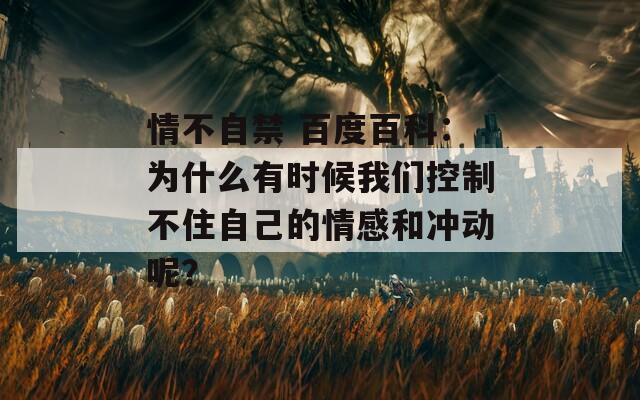 情不自禁 百度百科：为什么有时候我们控制不住自己的情感和冲动呢？